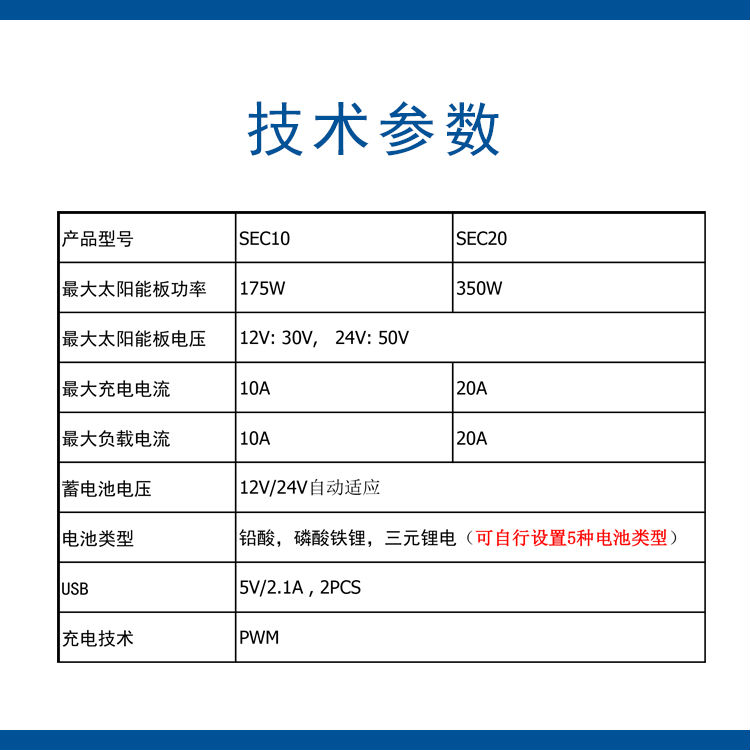 技术参数

| 产品型号 | SEC10 | SEC20 |
|---|---|---|
| 最大太阳能板功率 | 175W | 350W |
| 最大太阳能板电压 | 12V: 30V, 24V: 50V | |
| 最大充电电流 | 10A | 20A |
| 最大负载电流 | 10A | 20A |
| 蓄电池电压 | 12V/24V自动适应 | |
| 电池类型 | 铅酸，磷酸铁锂，三元锂电（可自行设置5种电池类型） | |
| USB | 5V/2.1A , 2PCS | |
| 充电技术 | PWM | |